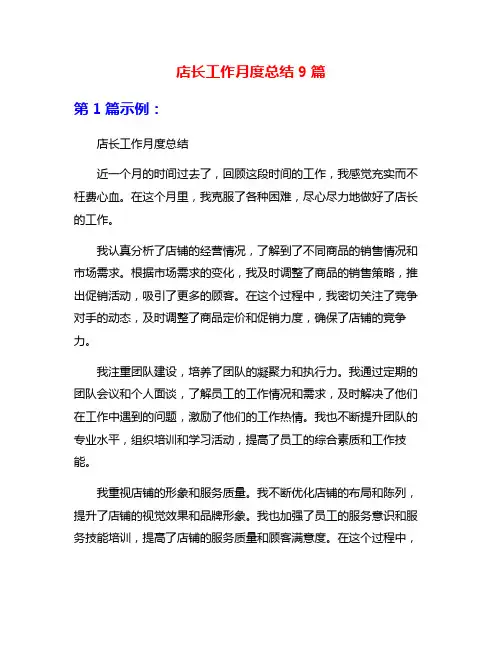 店长工作月度总结 9 篇

第 1 篇示例：

店长工作月度总结

近一个月的时间过去了，回顾这段时间的工作，我感觉充实而不枉费心血。在这个月里，我克服了各种困难，尽心尽力地做好了店长的工作。

我认真分析了店铺的经营情况，了解到了不同商品的销售情况和市场需求。根据市场需求的变化，我及时调整了商品的销售策略，推出促销活动，吸引了更多的顾客。在这个过程中，我密切关注了竞争对手的动态，及时调整了商品定价和促销力度，确保了店铺的竞争力。

我注重团队建设，培养了团队的凝聚力和执行力。我通过定期的团队会议和个人面谈，了解员工的工作情况和需求，及时解决了他们在工作中遇到的问题，激励了他们的工作热情。我也不断提升团队的专业水平，组织培训和学习活动，提高了员工的综合素质和工作技能。

我重视店铺的形象和服务质量。我不断优化店铺的布局和陈列，提升了店铺的视觉效果和品牌形象。我也加强了员工的服务意识和服务技能培训，提高了店铺的服务质量和顾客满意度。在这个过程中，